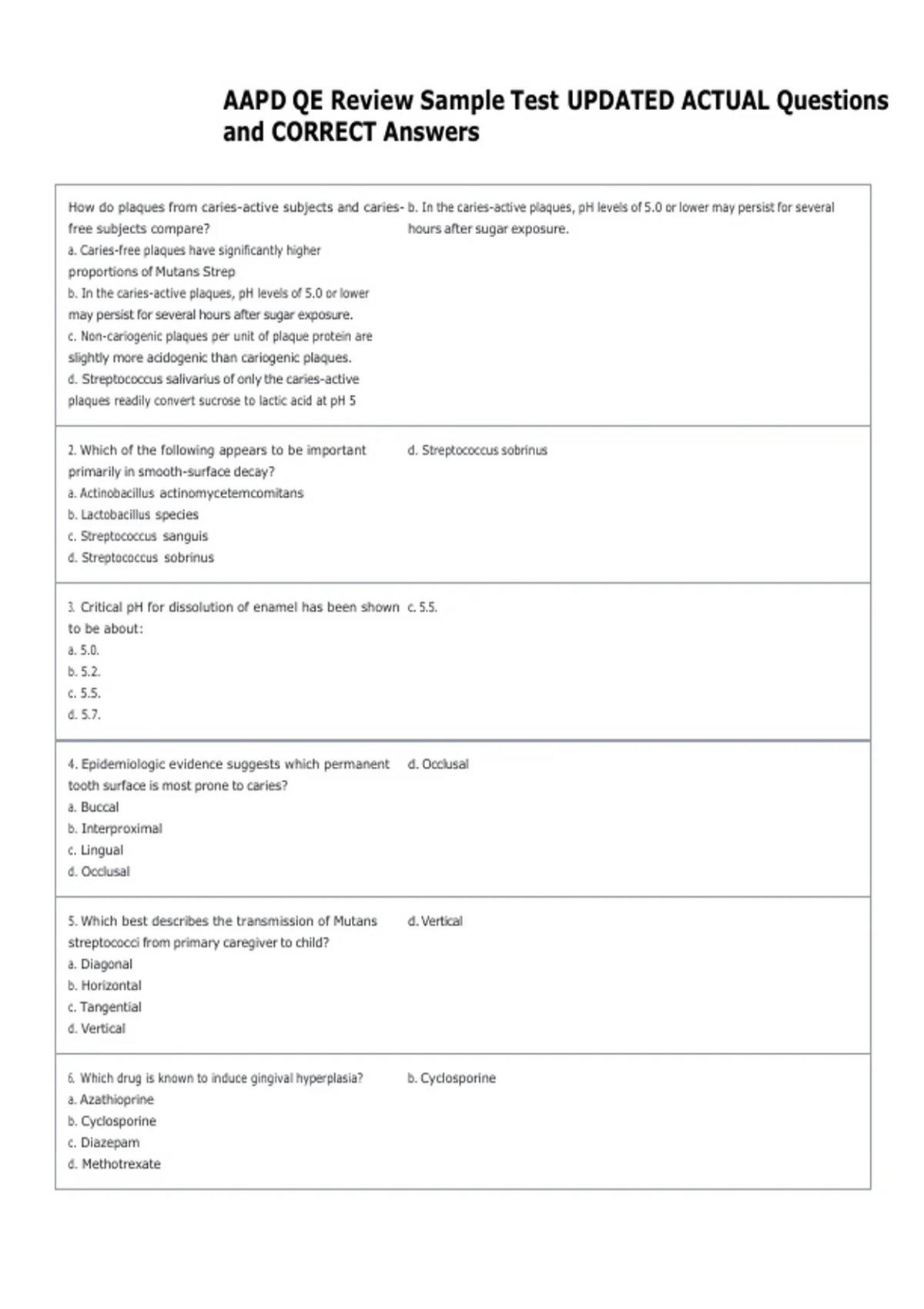 AAPD QE Review Sample Test UPDATED ACTUAL Questions and CORRECT Answers

| | |
|---|---|
| How do plaques from caries-active subjects and caries-free subjects compare? a. Caries-free plaques have significantly higher proportions of Mutans Strep b. In the caries-active plaques, pH levels of 5.0 or lower may persist for several hours after sugar exposure. c. Non-cariogenic plaques per unit of plaque protein are slightly more acidogenic than cariogenic plaques. d. Streptococcus salivarius of only the caries-active plaques readily convert sucrose to lactic acid at pH 5 | b. In the caries-active plaques, pH levels of 5.0 or lower may persist for several hours after sugar exposure. |
| 2. Which of the following appears to be important primarily in smooth-surface decay? a. Actinobacillus actinomycetemcomitans b. Lactobacillus species c. Streptococcus sanguis d. Streptococcus sobrinus | d. Streptococcus sobrinus |
| 3. Critical pH for dissolution of enamel has been shown to be about: a. 5.0. b. 5.2. c. 5.5. d. 5.7. | c. 5.5. |
| 4. Epidemiologic evidence suggests which permanent tooth surface is most prone to caries? a. Buccal b. Interproximal c. Lingual d. Occlusal | d. Occlusal |
| 5. Which best describes the transmission of Mutans streptococci from primary caregiver to child? a. Diagonal b. Horizontal c. Tangential d. Vertical | d. Vertical |
| 6. Which drug is known to induce gingival hyperplasia? a. Azathioprine b. Cyclosporine c. Diazepam d. Methotrexate | b. Cyclosporine |